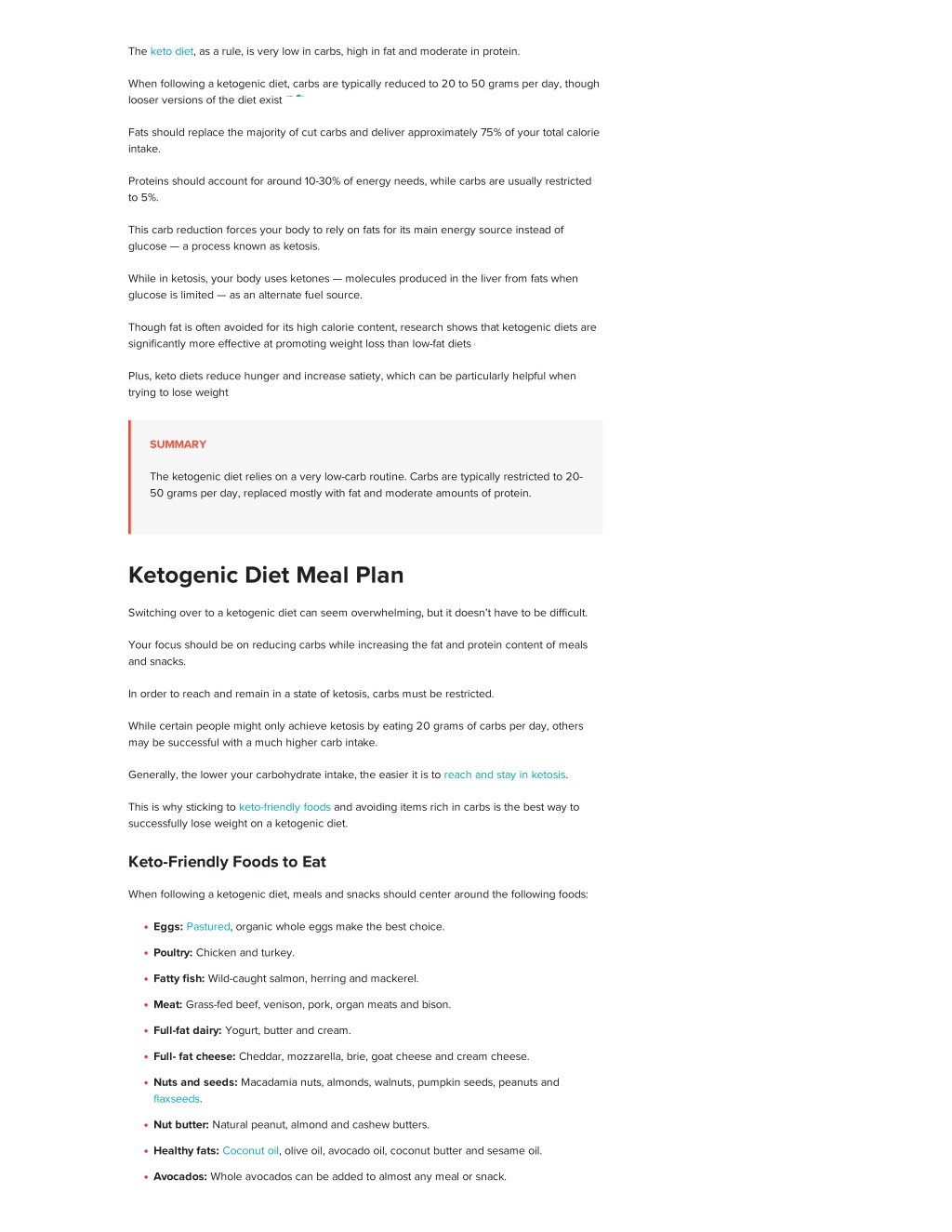 The keto diet, as a rule, is very low in carbs, high in fat and moderate in protein.

When following a ketogenic diet, carbs are typically reduced to 20 to 50 grams per day, though looser versions of the diet exist

Fats should replace the majority of cut carbs and deliver approximately 75% of your total calorie intake.

Proteins should account for around 10-30% of energy needs, while carbs are usually restricted to 5%.

This carb reduction forces your body to rely on fats for its main energy source instead of glucose — a process known as ketosis.

While in ketosis, your body uses ketones — molecules produced in the liver from fats when glucose is limited — as an alternate fuel source.

Though fat is often avoided for its high calorie content, research shows that ketogenic diets are significantly more effective at promoting weight loss than low-fat diets

Plus, keto diets reduce hunger and increase satiety, which can be particularly helpful when trying to lose weight

SUMMARY

The ketogenic diet relies on a very low-carb routine. Carbs are typically restricted to 20-50 grams per day, replaced mostly with fat and moderate amounts of protein.

Ketogenic Diet Meal Plan

Switching over to a ketogenic diet can seem overwhelming, but it doesn't have to be difficult.

Your focus should be on reducing carbs while increasing the fat and protein content of meals and snacks.

In order to reach and remain in a state of ketosis, carbs must be restricted.

While certain people might only achieve ketosis by eating 20 grams of carbs per day, others may be successful with a much higher carb intake.

Generally, the lower your carbohydrate intake, the easier it is to reach and stay in ketosis.

This is why sticking to keto-friendly foods and avoiding items rich in carbs is the best way to successfully lose weight on a ketogenic diet.

Keto-Friendly Foods to Eat

When following a ketogenic diet, meals and snacks should center around the following foods:

• Eggs: Pastured, organic whole eggs make the best choice.
• Poultry: Chicken and turkey.
• Fatty fish: Wild-caught salmon, herring and mackerel.
• Meat: Grass-fed beef, venison, pork, organ meats and bison.
• Full-fat dairy: Yogurt, butter and cream.
• Full- fat cheese: Cheddar, mozzarella, brie, goat cheese and cream cheese.
• Nuts and seeds: Macadamia nuts, almonds, walnuts, pumpkin seeds, peanuts and flaxseeds.
• Nut butter: Natural peanut, almond and cashew butters.
• Healthy fats: Coconut oil, olive oil, avocado oil, coconut butter and sesame oil.
• Avocados: Whole avocados can be added to almost any meal or snack.